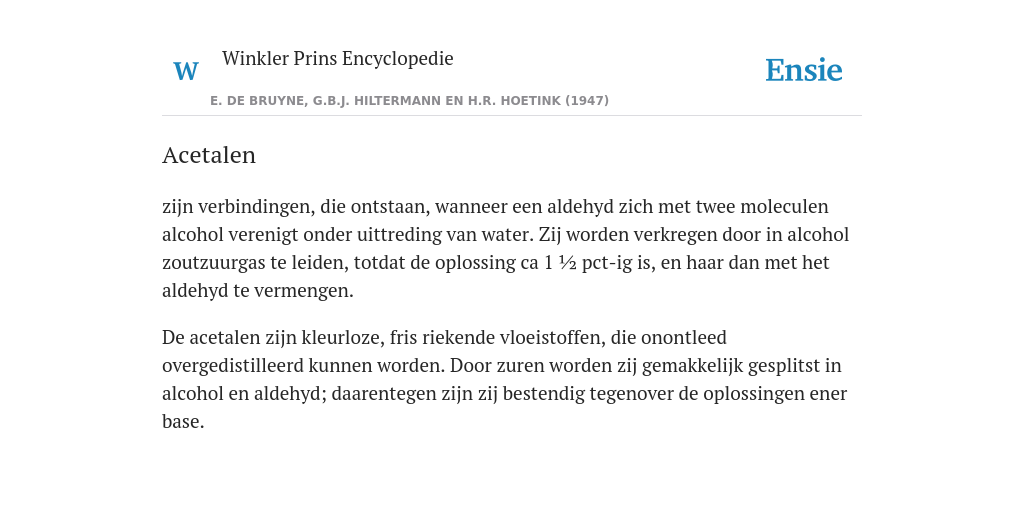 W

Winkler Prins Encyclopedie

Ensie

E. DE BRUYNE, G.B.J. HILTERMANN EN H.R. HOETINK (1947)

Acetalen

zijn verbindingen, die ontstaan, wanneer een aldehyd zich met twee moleculen alcohol verenigt onder uittreding van water. Zij worden verkregen door in alcohol zoutzuurgas te leiden, totdat de oplossing ca 1 ½ pct-ig is, en haar dan met het aldehyd te vermengen.

De acetalen zijn kleurloze, fris riekende vloeistoffen, die onontleed overgedistilleerd kunnen worden. Door zuren worden zij gemakkelijk gesplitst in alcohol en aldehyd; daarentegen zijn zij bestendig tegenover de oplossingen ener base.